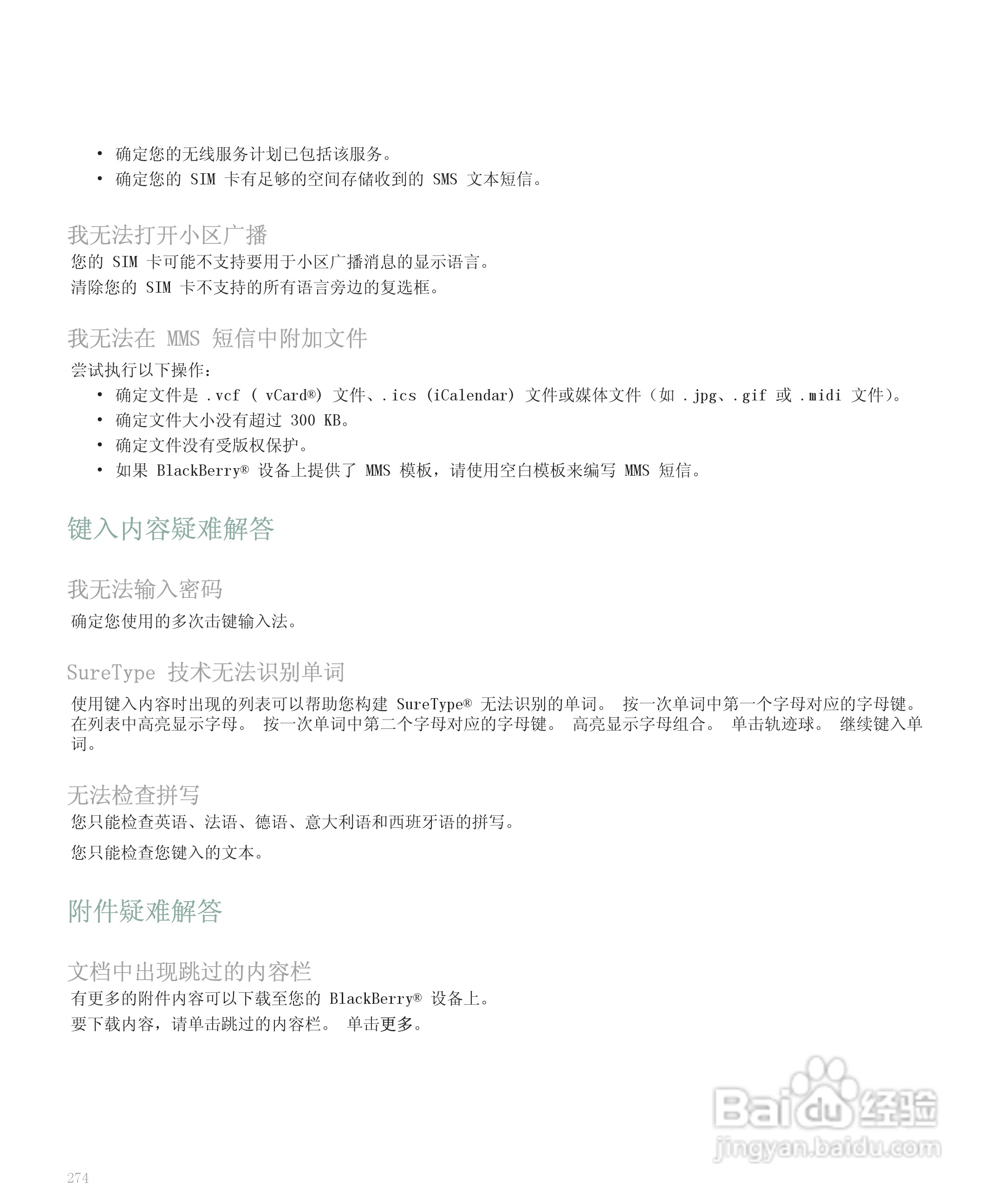 • 确定您的无线服务计划已包括该服务。
• 确定您的 SIM 卡有足够的空间存储收到的 SMS 文本短信。

我无法打开小区广播
您的 SIM 卡可能不支持要用于小区广播消息的显示语言。
清除您的 SIM 卡不支持的所有语言旁边的复选框。

我无法在 MMS 短信中附加文件
尝试执行以下操作:
• 确定文件是 .vcf ( vCard®) 文件、.ics (iCalendar) 文件或媒体文件（如 .jpg、.gif 或 .midi 文件)。
• 确定文件大小没有超过 300 KB。
• 确定文件没有受版权保护。
• 如果 BlackBerry® 设备上提供了 MMS 模板，请使用空白模板来编写 MMS 短信。

键入内容疑难解答

我无法输入密码
确定您使用的多次击键输入法。

SureType 技术无法识别单词
使用键入内容时出现的列表可以帮助您构建 SureType® 无法识别的单词。 按一次单词中第一个字母对应的字母键。 在列表中高亮显示字母。 按一次单词中第二个字母对应的字母键。 高亮显示字母组合。 单击轨迹球。 继续键入单词。

无法检查拼写
您只能检查英语、法语、德语、意大利语和西班牙语的拼写。
您只能检查您键入的文本。

附件疑难解答

文档中出现跳过的内容栏
有更多的附件内容可以下载至您的 BlackBerry® 设备上。
要下载内容，请单击跳过的内容栏。 单击更多。

Baidu 经验
jingyan.baidu.com

274